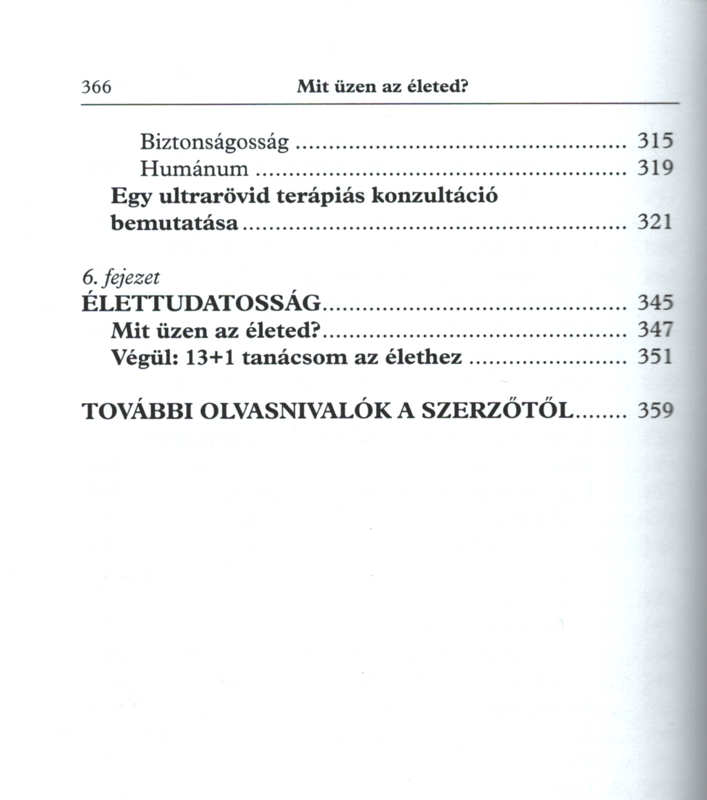 366 Mit üzen az életed?

Biztonságosság 315
Humánum 319
Egy ultrarövid terápiás konzultáció bemutatása 321

6. fejezet
ÉLETTUDATOSSÁG 345
Mit üzen az életed? 347
Végül: 13+1 tanácsom az élethez 351

TOVÁBBI OLVASNIVALÓK A SZERZŐTŐL 359